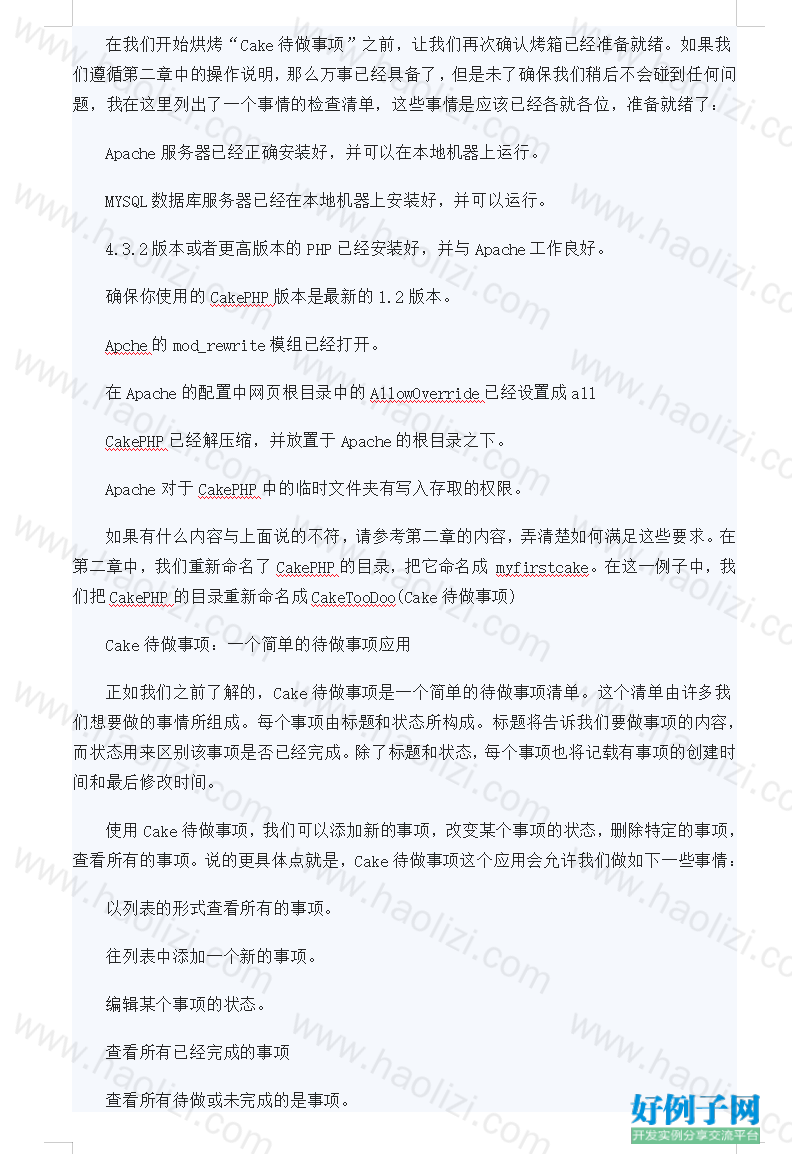 在我们开始烘烤“Cake 待做事项”之前，让我们再次确认烤箱已经准备就绪。如果我们遵循第二章中的操作说明，那么万事已经具备了，但是未了确保我们稍后不会碰到任何问题，我在这里列出了一个事情的检查清单，这些事情是应该已经各就各位，准备就绪了：

Apache 服务器已经正确安装好，并可以在本地机器上运行。

MYSQL 数据库服务器已经在本地机器上安装好，并可以运行。

4.3.2 版本或者更高版本的 PHP 已经安装好，并与 Apache 工作良好。

确保你使用的 CakePHP 版本是最新的 1.2 版本。

Apche 的 mod_rewrite 模组已经打开。

在 Apache 的配置中网页根目录中的 AllowOverride 已经设置成 all

CakePHP 已经解压缩，并放置于 Apache 的根目录之下。

Apache 对于 CakePHP 中的临时文件夹有写入存取的权限。

如果有什么内容与上面说的不符，请参考第二章的内容，弄清楚如何满足这些要求。在第二章中，我们重新命名了 CakePHP 的目录，把它命名成 myfirstcake。在这一例子中，我们把 CakePHP 的目录重新命名成 CakeTooDoo(Cake 待做事项)

Cake 待做事项：一个简单的待做事项应用

正如我们之前了解的，Cake 待做事项是一个简单的待做事项清单。这个清单由许多我们想要做的事情所组成。每个事项由标题和状态所构成。标题将告诉我们要做事项的内容，而状态用来区别该事项是否已经完成。除了标题和状态，每个事项也将记载有事项的创建时间和最后修改时间。

使用 Cake 待做事项，我们可以添加新的事项，改变某个事项的状态，删除特定的事项，查看所有的事项。说的更具体点就是，Cake 待做事项这个应用会允许我们做如下一些事情：

以列表的形式查看所有的事项。

往列表中添加一个新的事项。

编辑某个事项的状态。

查看所有已经完成的事项

查看所有待做或未完成的是事项。

www.haolizi.net

好例子网
开发实例分享交流平台